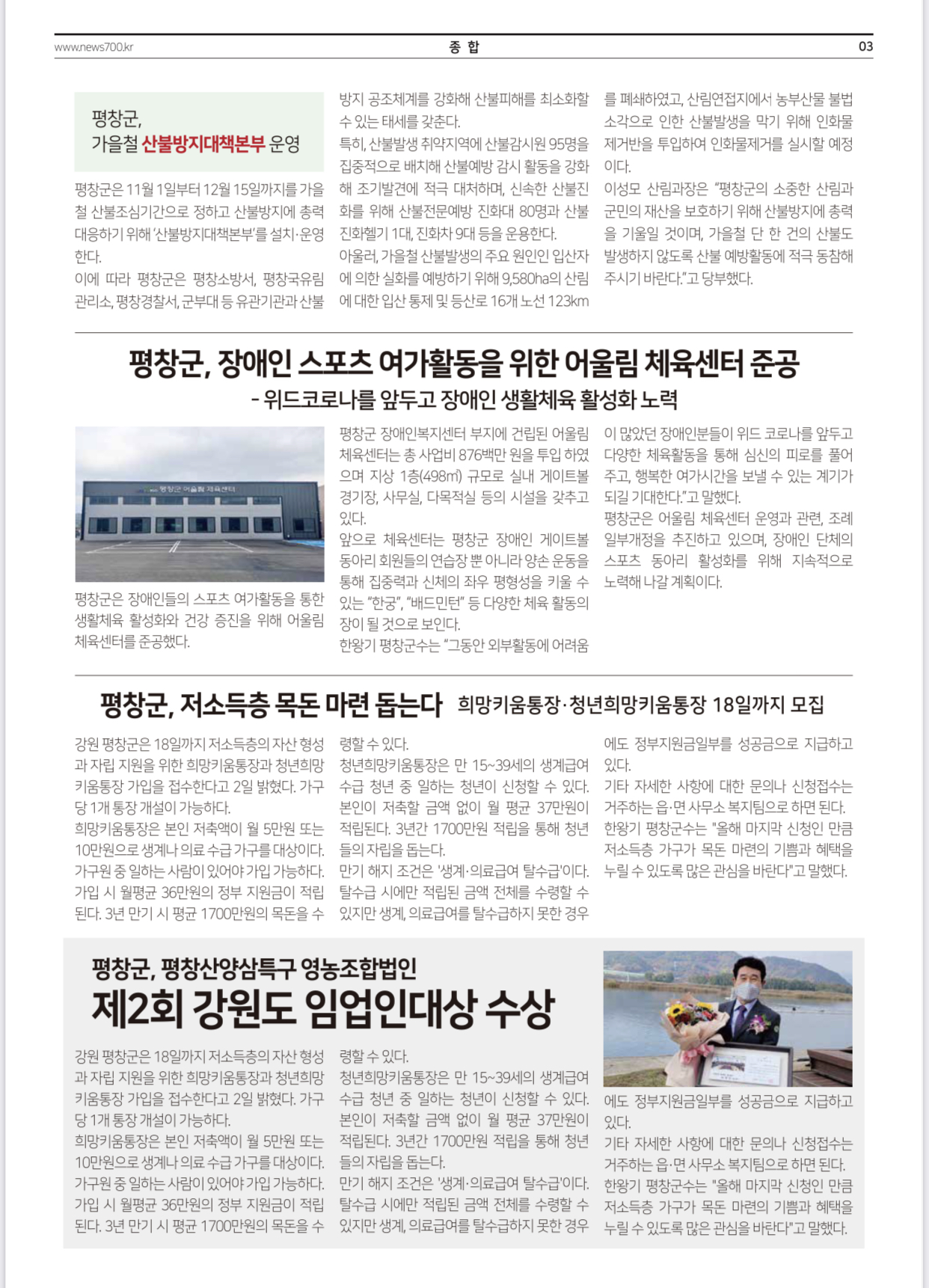 www.news700.kr 종 합 03

평창군,
가을철 산불방지대책본부 운영

평창군은 11월 1일부터 12월 15일까지를 가을철 산불조심기간으로 정하고 산불방지에 총력 대응하기 위해 '산불방지대책본부'를 설치·운영한다.
이에 따라 평창군은 평창소방서, 평창국유림관리소, 평창경찰서, 군부대 등 유관기관과 산불방지 공조체계를 강화해 산불피해를 최소화할 수 있는 태세를 갖춘다.
특히, 산불발생 취약지역에 산불감시원 95명을 집중적으로 배치해 산불예방 감시 활동을 강화해 조기발견에 적극 대처하며, 신속한 산불진화를 위해 산불전문예방 진화대 80명과 산불진화헬기 1대, 진화차 9대 등을 운용한다.
아울러, 가을철 산불발생의 주요 원인인 입산자에 의한 실화를 예방하기 위해 9,580ha의 산림에 대한 입산 통제 및 등산로 16개 노선 123km를 폐쇄하였고, 산림연접지에서 농부산물 불법 소각으로 인한 산불발생을 막기 위해 인화물 제거반을 투입하여 인화물제거를 실시할 예정이다.
이성모 산림과장은 "평창군의 소중한 산림과 군민의 재산을 보호하기 위해 산불방지에 총력을 기울일 것이며, 가을철 단 한 건의 산불도 발생하지 않도록 산불 예방활동에 적극 동참해 주시기 바란다."고 당부했다.

평창군, 장애인 스포츠 여가활동을 위한 어울림 체육센터 준공
- 위드코로나를 앞두고 장애인 생활체육 활성화 노력

평창군 어울림 체육센터

평창군은 장애인들의 스포츠 여가활동을 통한 생활체육 활성화와 건강 증진을 위해 어울림 체육센터를 준공했다.
평창군 장애인복지센터 부지에 건립된 어울림 체육센터는 총 사업비 876백만 원을 투입 하였으며 지상 1층(498㎡) 규모로 실내 게이트볼 경기장, 사무실, 다목적실 등의 시설을 갖추고 있다.
앞으로 체육센터는 평창군 장애인 게이트볼 동아리 회원들의 연습장 뿐 아니라 양손 운동을 통해 집중력과 신체의 좌우 평형성을 키울 수 있는 "한궁", "배드민턴" 등 다양한 체육 활동의 장이 될 것으로 보인다.
한왕기 평창군수는 "그동안 외부활동에 어려움이 많았던 장애인분들이 위드 코로나를 앞두고 다양한 체육활동을 통해 심신의 피로를 풀어주고, 행복한 여가시간을 보낼 수 있는 계기가 되길 기대한다."고 말했다.
평창군은 어울림 체육센터 운영과 관련, 조례 일부개정을 추진하고 있으며, 장애인 단체의 스포츠 동아리 활성화를 위해 지속적으로 노력해 나갈 계획이다.

평창군, 저소득층 목돈 마련 돕는다 희망키움통장·청년희망키움통장 18일까지 모집

강원 평창군은 18일까지 저소득층의 자산 형성과 자립 지원을 위한 희망키움통장과 청년희망키움통장 가입을 접수한다고 2일 밝혔다. 가구당 1개 통장 개설이 가능하다.
희망키움통장은 본인 저축액이 월 5만원 또는 10만원으로 생계나 의료 수급 가구를 대상이다. 가구원 중 일하는 사람이 있어야 가입 가능하다. 가입 시 월평균 36만원의 정부 지원금이 적립된다. 3년 만기 시 평균 1700만원의 목돈을 수령할 수 있다.
청년희망키움통장은 만 15~39세의 생계급여 수급 청년 중 일하는 청년이 신청할 수 있다. 본인이 저축할 금액 없이 월 평균 37만원이 적립된다. 3년간 1700만원 적립을 통해 청년들의 자립을 돕는다.
만기 해지 조건은 '생계·의료급여 탈수급'이다. 탈수급 시에만 적립된 금액 전체를 수령할 수 있지만 생계, 의료급여를 탈수급하지 못한 경우에도 정부지원금일부를 성공금으로 지급하고 있다.
기타 자세한 사항에 대한 문의나 신청접수는 거주하는 읍·면 사무소 복지팀으로 하면 된다.
한왕기 평창군수는 "올해 마지막 신청인 만큼 저소득층 가구가 목돈 마련의 기쁨과 혜택을 누릴 수 있도록 많은 관심을 바란다"고 말했다.

평창군, 평창산양삼특구 영농조합법인
제2회 강원도 임업인대상 수상

강원 평창군은 18일까지 저소득층의 자산 형성과 자립 지원을 위한 희망키움통장과 청년희망키움통장 가입을 접수한다고 2일 밝혔다. 가구당 1개 통장 개설이 가능하다.
희망키움통장은 본인 저축액이 월 5만원 또는 10만원으로 생계나 의료 수급 가구를 대상이다. 가구원 중 일하는 사람이 있어야 가입 가능하다. 가입 시 월평균 36만원의 정부 지원금이 적립된다. 3년 만기 시 평균 1700만원의 목돈을 수령할 수 있다.
청년희망키움통장은 만 15~39세의 생계급여 수급 청년 중 일하는 청년이 신청할 수 있다. 본인이 저축할 금액 없이 월 평균 37만원이 적립된다. 3년간 1700만원 적립을 통해 청년들의 자립을 돕는다.
만기 해지 조건은 '생계·의료급여 탈수급'이다. 탈수급 시에만 적립된 금액 전체를 수령할 수 있지만 생계, 의료급여를 탈수급하지 못한 경우에도 정부지원금일부를 성공금으로 지급하고 있다.
기타 자세한 사항에 대한 문의나 신청접수는 거주하는 읍·면 사무소 복지팀으로 하면 된다.
한왕기 평창군수는 "올해 마지막 신청인 만큼 저소득층 가구가 목돈 마련의 기쁨과 혜택을 누릴 수 있도록 많은 관심을 바란다"고 말했다.